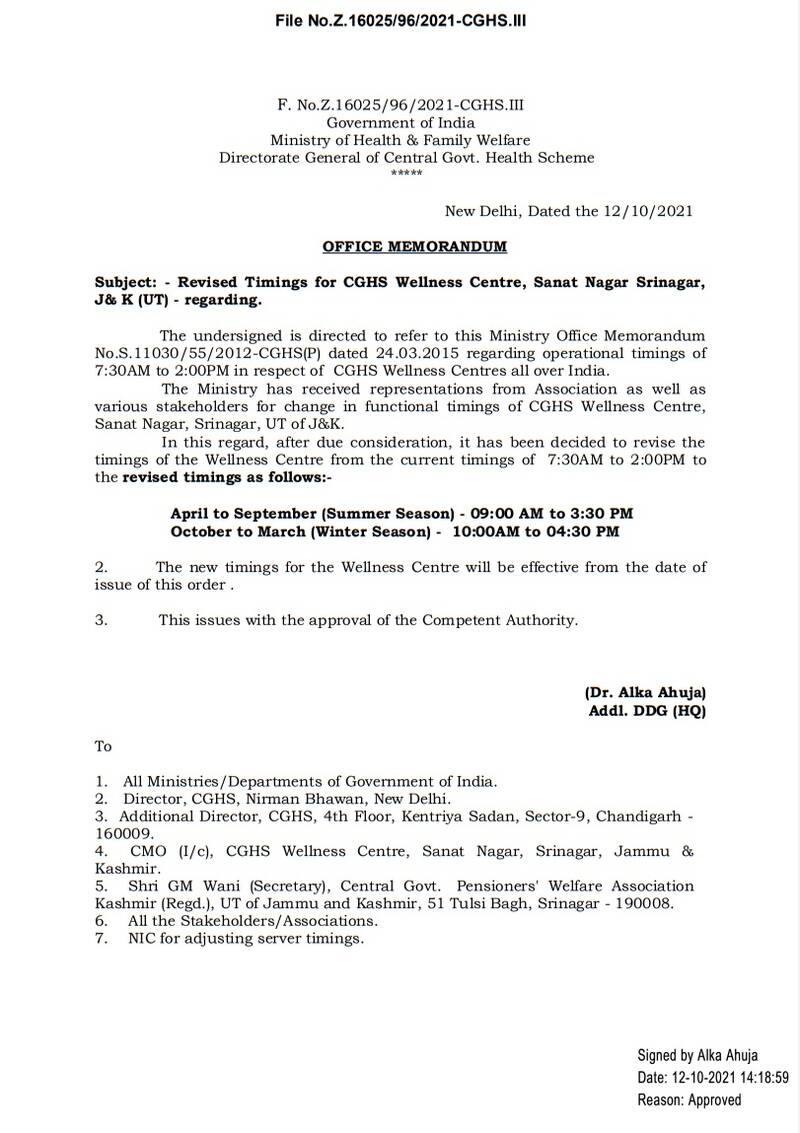 File No.Z.16025/96/2021-CGHS.III

F. No.Z.16025/96/2021-CGHS.III
Government of India
Ministry of Health & Family Welfare
Directorate General of Central Govt. Health Scheme
*****

New Delhi, Dated the 12/10/2021

OFFICE MEMORANDUM

Subject: - Revised Timings for CGHS Wellness Centre, Sanat Nagar Srinagar, J& K (UT) - regarding.

The undersigned is directed to refer to this Ministry Office Memorandum No.S.11030/55/2012-CGHS(P) dated 24.03.2015 regarding operational timings of 7:30AM to 2:00PM in respect of CGHS Wellness Centres all over India.

The Ministry has received representations from Association as well as various stakeholders for change in functional timings of CGHS Wellness Centre, Sanat Nagar, Srinagar, UT of J&K.

In this regard, after due consideration, it has been decided to revise the timings of the Wellness Centre from the current timings of 7:30AM to 2:00PM to the revised timings as follows:-

April to September (Summer Season) - 09:00 AM to 3:30 PM
October to March (Winter Season) - 10:00AM to 04:30 PM

2. The new timings for the Wellness Centre will be effective from the date of issue of this order .

3. This issues with the approval of the Competent Authority.

(Dr. Alka Ahuja)
Addl. DDG (HQ)

To

1. All Ministries/Departments of Government of India.
2. Director, CGHS, Nirman Bhawan, New Delhi.
3. Additional Director, CGHS, 4th Floor, Kentriya Sadan, Sector-9, Chandigarh - 160009.
4. CMO (I/c), CGHS Wellness Centre, Sanat Nagar, Srinagar, Jammu & Kashmir.
5. Shri GM Wani (Secretary), Central Govt. Pensioners' Welfare Association Kashmir (Regd.), UT of Jammu and Kashmir, 51 Tulsi Bagh, Srinagar - 190008.
6. All the Stakeholders/Associations.
7. NIC for adjusting server timings.

Signed by Alka Ahuja
Date: 12-10-2021 14:18:59
Reason: Approved